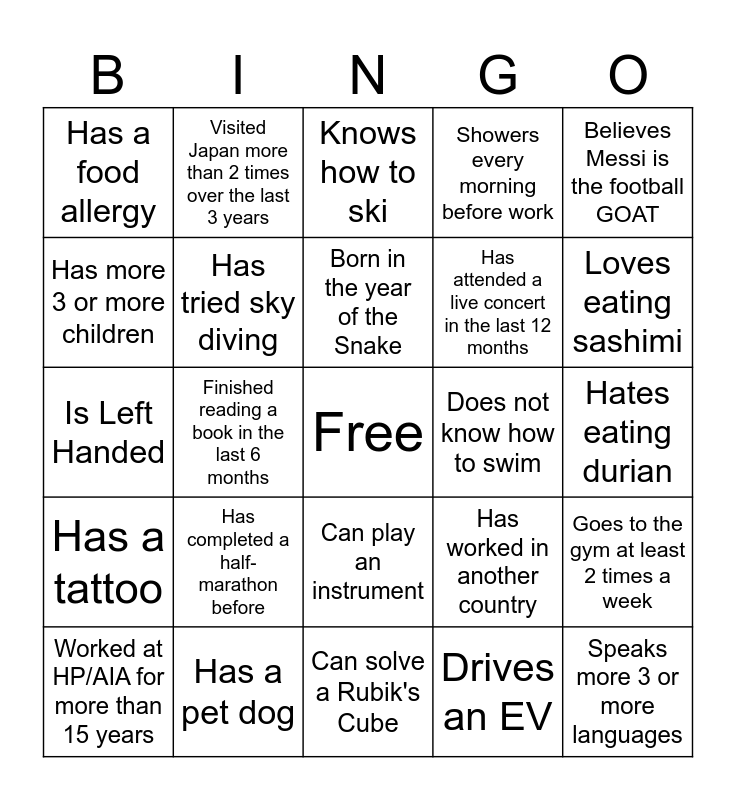 | B | I | N | G | O |
|---|---|---|---|---|
| Has a food allergy | Visited Japan more than 2 times over the last 3 years | Knows how to ski | Showers every morning before work | Believes Messi is the football GOAT |
| Has more 3 or more children | Has tried sky diving | Born in the year of the Snake | Has attended a live concert in the last 12 months | Loves eating sashimi |
| Is Left Handed | Finished reading a book in the last 6 months | Free | Does not know how to swim | Hates eating durian |
| Has a tattoo | Has completed a half-marathon before | Can play an instrument | Has worked in another country | Goes to the gym at least 2 times a week |
| Worked at HP/AIA for more than 15 years | Has a pet dog | Can solve a Rubik's Cube | Drives an EV | Speaks more 3 or more languages |